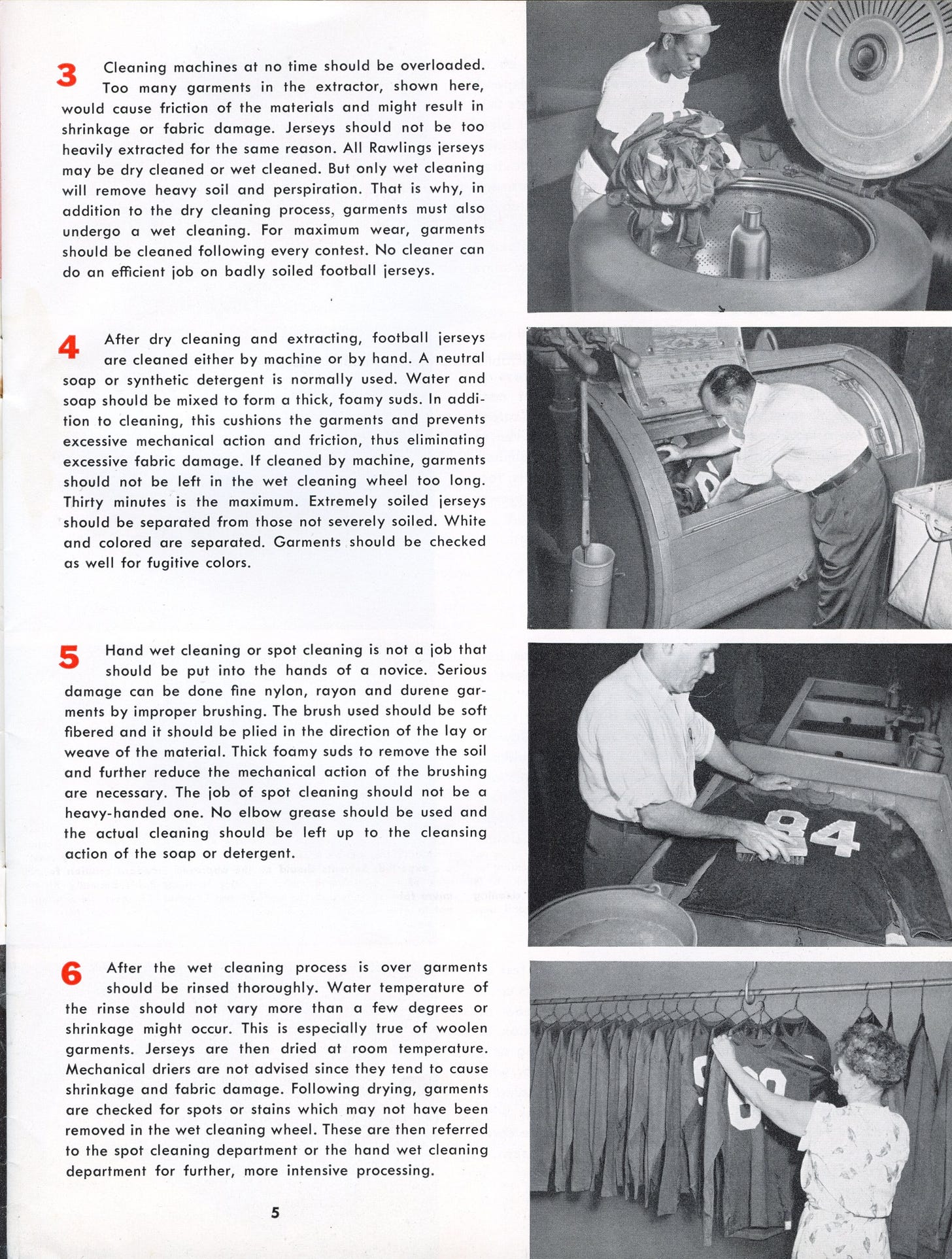 3 Cleaning machines at no time should be overloaded. Too many garments in the extractor, shown here, would cause friction of the materials and might result in shrinkage or fabric damage. Jerseys should not be too heavily extracted for the same reason. All Rawlings jerseys may be dry cleaned or wet cleaned. But only wet cleaning will remove heavy soil and perspiration. That is why, in addition to the dry cleaning process, garments must also undergo a wet cleaning. For maximum wear, garments should be cleaned following every contest. No cleaner can do an efficient job on badly soiled football jerseys.

4 After dry cleaning and extracting, football jerseys are cleaned either by machine or by hand. A neutral soap or synthetic detergent is normally used. Water and soap should be mixed to form a thick, foamy suds. In addition to cleaning, this cushions the garments and prevents excessive mechanical action and friction, thus eliminating excessive fabric damage. If cleaned by machine, garments should not be left in the wet cleaning wheel too long. Thirty minutes is the maximum. Extremely soiled jerseys should be separated from those not severely soiled. White and colored are separated. Garments should be checked as well for fugitive colors.

5 Hand wet cleaning or spot cleaning is not a job that should be put into the hands of a novice. Serious damage can be done fine nylon, rayon and durene garments by improper brushing. The brush used should be soft fibered and it should be plied in the direction of the lay or weave of the material. Thick foamy suds to remove the soil and further reduce the mechanical action of the brushing are necessary. The job of spot cleaning should not be a heavy-handed one. No elbow grease should be used and the actual cleaning should be left up to the cleansing action of the soap or detergent.

84

6 After the wet cleaning process is over garments should be rinsed thoroughly. Water temperature of the rinse should not vary more than a few degrees or shrinkage might occur. This is especially true of woolen garments. Jerseys are then dried at room temperature. Mechanical driers are not advised since they tend to cause shrinkage and fabric damage. Following drying, garments are checked for spots or stains which may not have been removed in the wet cleaning wheel. These are then referred to the spot cleaning department or the hand wet cleaning department for further, more intensive processing.

5